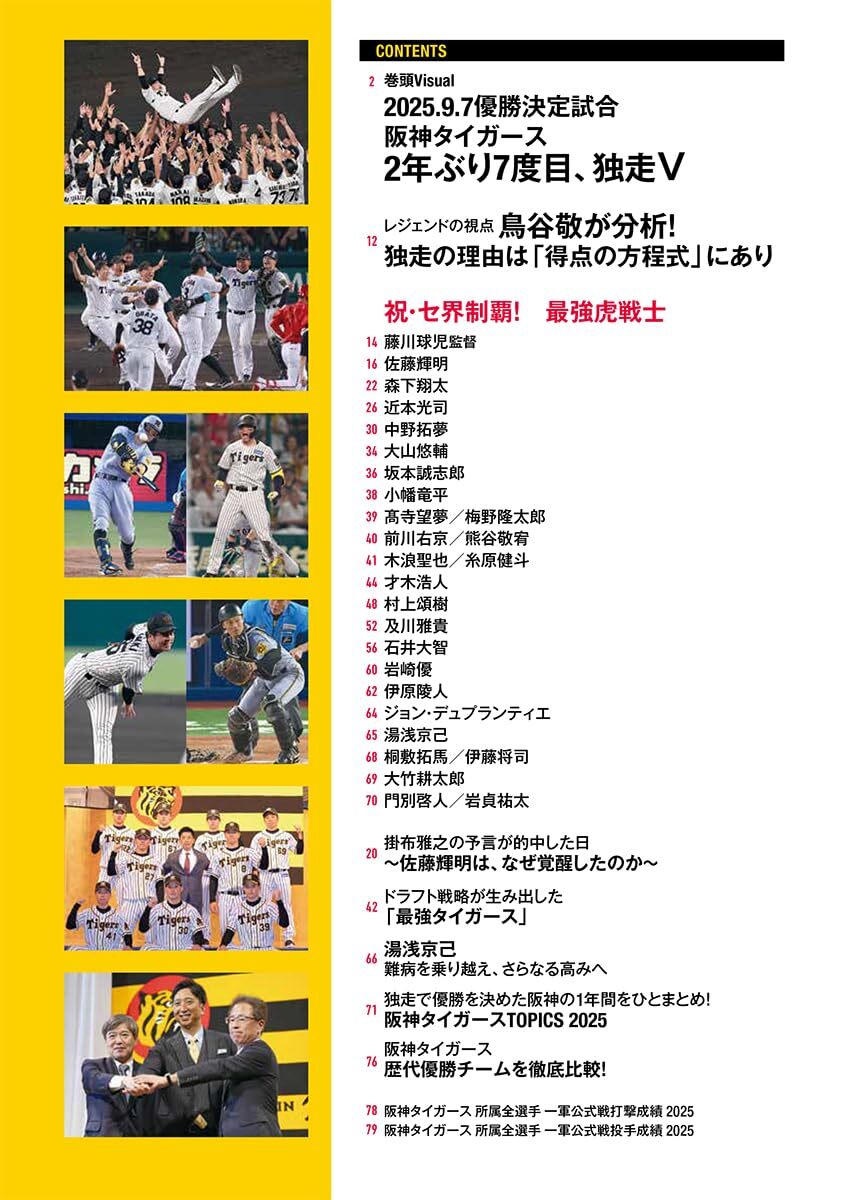 CONTENTS

2 巻頭Visual
2025.9.7優勝決定試合
阪神タイガース
2年ぶり7度目、独走V

12 レジェンドの視点 鳥谷敬が分析!
独走の理由は「得点の方程式」にあり

祝・セ界制覇! 最強虎戦士

14 藤川球児監督
16 佐藤輝明
22 森下翔太
26 近本光司
30 中野拓夢
34 大山悠輔
36 坂本誠志郎
38 小幡竜平
39 髙寺望夢/梅野隆太郎
40 前川右京/熊谷敬宥
41 木浪聖也/糸原健斗
44 才木浩人
48 村上頌樹
52 及川雅貴
56 石井大智
60 岩崎優
62 伊原陵人
64 ジョン・デュプランティエ
65 湯浅京己
68 桐敷拓馬/伊藤将司
69 大竹耕太郎
70 門別啓人/岩貞祐太

20 掛布雅之の予言が的中した日
~佐藤輝明は、なぜ覚醒したのか~

42 ドラフト戦略が生み出した
「最強タイガース」

66 湯浅京己
難病を乗り越え、さらなる高みへ

71 独走で優勝を決めた阪神の1年間をひとまとめ!
阪神タイガースTOPICS 2025

76 阪神タイガース
歴代優勝チームを徹底比較!

78 阪神タイガース 所属全選手 一軍公式戦打撃成績 2025
79 阪神タイガース 所属全選手 一軍公式戦投手成績 2025